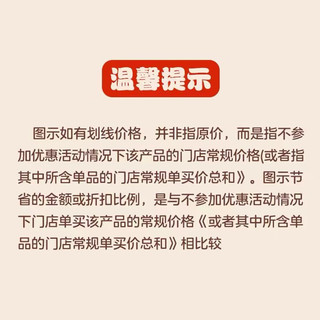 温馨提示

图示如有划线价格，并非指原价，而是指不参加优惠活动情况下该产品的门店常规价格(或者指其中所含单品的门店常规单买价总和》。图示节省的金额或折扣比例，是与不参加优惠活动情况下门店单买该产品的常规价格《或者其中所含单品的门店常规单买价总和》相比较